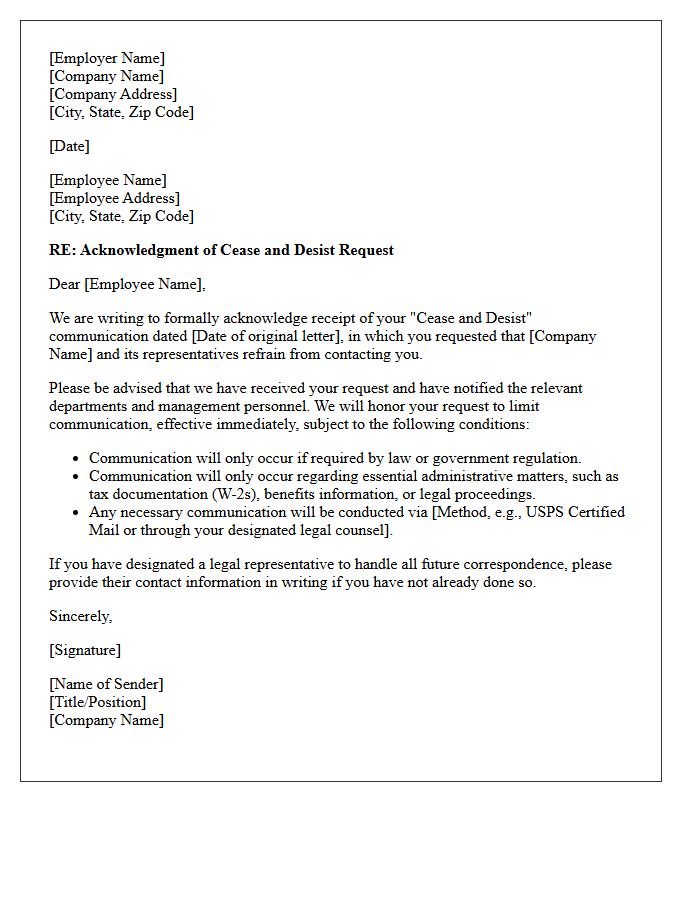 [Employer Name]
[Company Name]
[Company Address]
[City, State, Zip Code]

[Date]

[Employee Name]
[Employee Address]
[City, State, Zip Code]

RE: Acknowledgment of Cease and Desist Request

Dear [Employee Name],

We are writing to formally acknowledge receipt of your "Cease and Desist" communication dated [Date of original letter], in which you requested that [Company Name] and its representatives refrain from contacting you.

Please be advised that we have received your request and have notified the relevant departments and management personnel. We will honor your request to limit communication, effective immediately, subject to the following conditions:

• Communication will only occur if required by law or government regulation.
• Communication will only occur regarding essential administrative matters, such as tax documentation (W-2s), benefits information, or legal proceedings.
• Any necessary communication will be conducted via [Method, e.g., USPS Certified Mail or through your designated legal counsel].

If you have designated a legal representative to handle all future correspondence, please provide their contact information in writing if you have not already done so.

Sincerely,

[Signature]

[Name of Sender]
[Title/Position]
[Company Name]